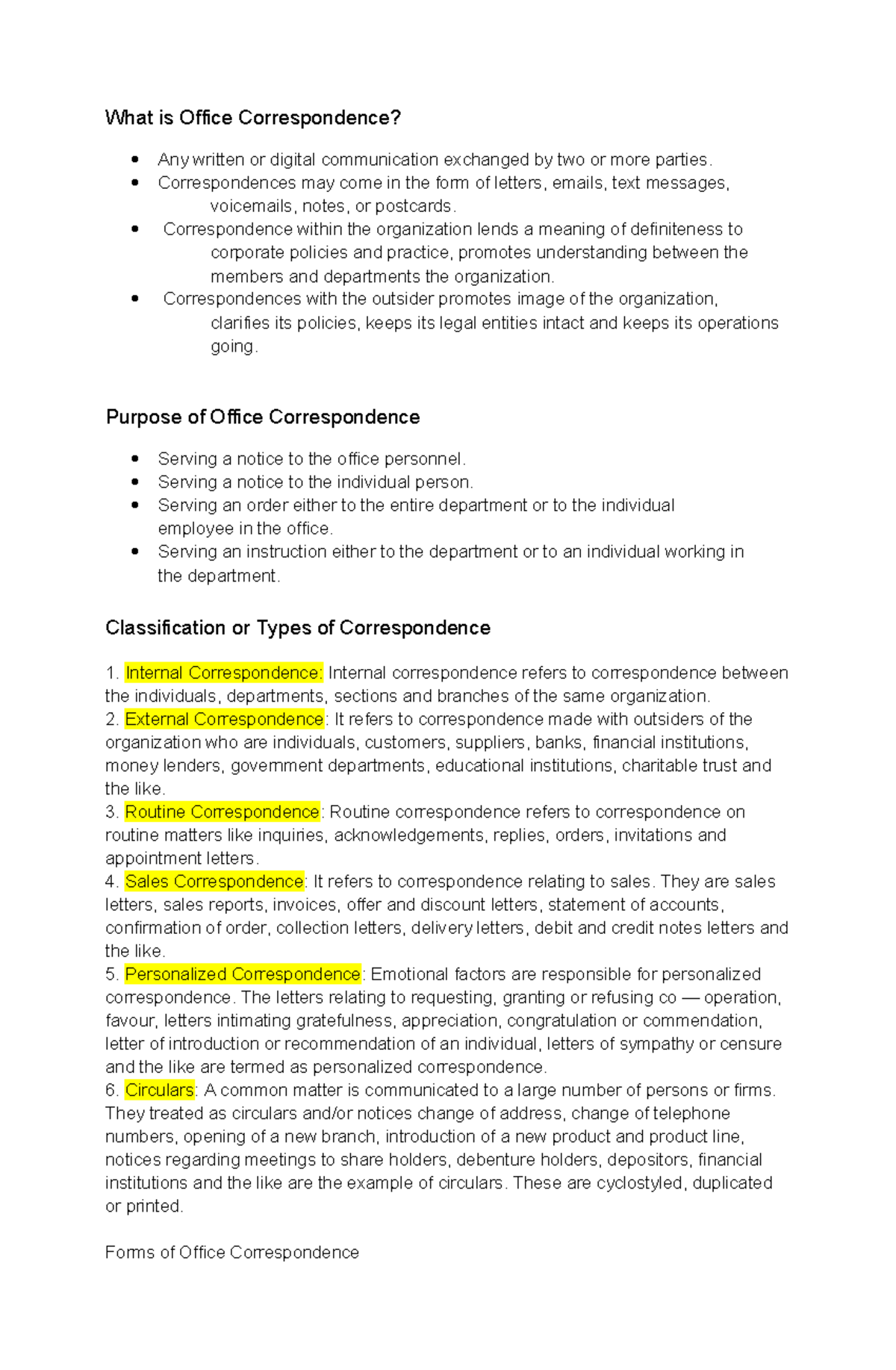 What is Office Correspondence?

- Any written or digital communication exchanged by two or more parties.
- Correspondences may come in the form of letters, emails, text messages, voicemails, notes, or postcards.
- Correspondence within the organization lends a meaning of definiteness to corporate policies and practice, promotes understanding between the members and departments the organization.
- Correspondences with the outsider promotes image of the organization, clarifies its policies, keeps its legal entities intact and keeps its operations going.

Purpose of Office Correspondence

- Serving a notice to the office personnel.
- Serving a notice to the individual person.
- Serving an order either to the entire department or to the individual employee in the office.
- Serving an instruction either to the department or to an individual working in the department.

Classification or Types of Correspondence

1. Internal Correspondence: Internal correspondence refers to correspondence between the individuals, departments, sections and branches of the same organization.
2. External Correspondence: It refers to correspondence made with outsiders of the organization who are individuals, customers, suppliers, banks, financial institutions, money lenders, government departments, educational institutions, charitable trust and the like.
3. Routine Correspondence: Routine correspondence refers to correspondence on routine matters like inquiries, acknowledgements, replies, orders, invitations and appointment letters.
4. Sales Correspondence: It refers to correspondence relating to sales. They are sales letters, sales reports, invoices, offer and discount letters, statement of accounts, confirmation of order, collection letters, delivery letters, debit and credit notes letters and the like.
5. Personalized Correspondence: Emotional factors are responsible for personalized correspondence. The letters relating to requesting, granting or refusing co — operation, favour, letters intimating gratefulness, appreciation, congratulation or commendation, letter of introduction or recommendation of an individual, letters of sympathy or censure and the like are termed as personalized correspondence.
6. Circulars: A common matter is communicated to a large number of persons or firms. They treated as circulars and/or notices change of address, change of telephone numbers, opening of a new branch, introduction of a new product and product line, notices regarding meetings to share holders, debenture holders, depositors, financial institutions and the like are the example of circulars. These are cyclostyled, duplicated or printed.

Forms of Office Correspondence